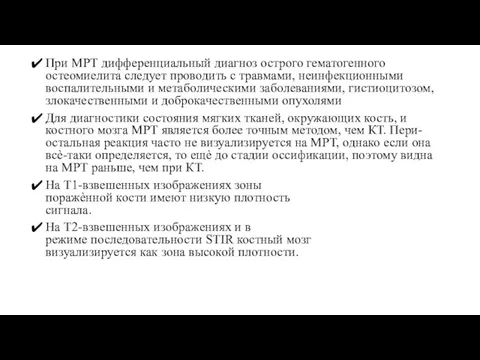 ✔ При МРТ дифференциальный диагноз острого гематогенного остеомиелита следует проводить с травмами, неинфекционными воспалительными и метаболическими заболеваниями, гистиоцитозом, злокачественными и доброкачественными опухолями

✔ Для диагностики состояния мягких тканей, окружающих кость, и костного мозга МРТ является более точным методом, чем КТ. Периостальная реакция часто не визуализируется на МРТ, однако если она всё-таки определяется, то ещё до стадии оссификации, поэтому видна на МРТ раньше, чем при КТ.

✔ На Т1-взвешенных изображениях зоны поражённой кости имеют низкую плотность сигнала.

✔ На Т2-взвешенных изображениях и в режиме последовательности STIR костный мозг визуализируется как зона высокой плотности.